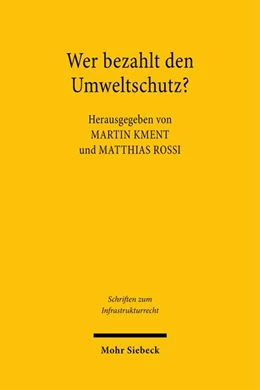 Wer bezahlt den Umweltschutz?

Herausgegeben von
MARTIN KMENT
und MATTHIAS ROSSI

Schriften zum Infrastrukturrecht

Mohr Siebeck